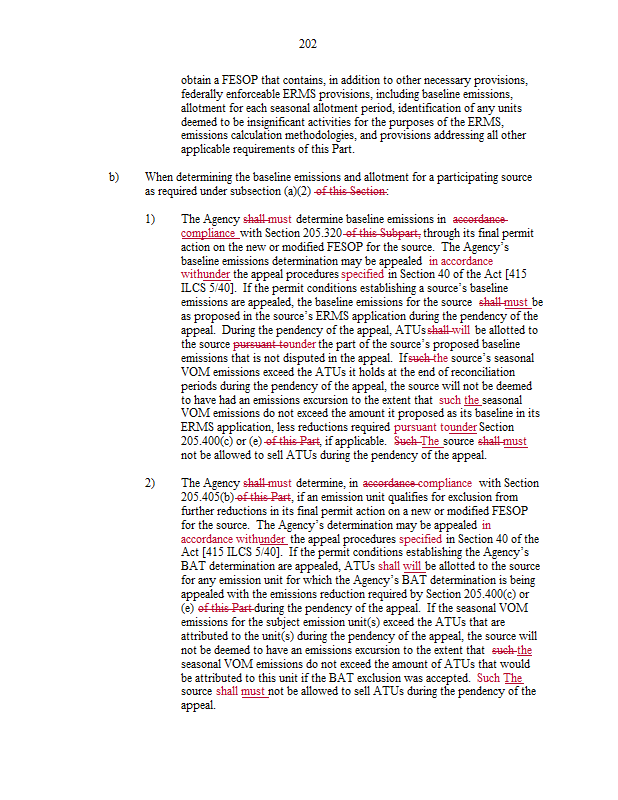 202

obtain a FESOP that contains, in addition to other necessary provisions, federally enforceable ERMS provisions, including baseline emissions, allotment for each seasonal allotment period, identification of any units deemed to be insignificant activities for the purposes of the ERMS, emissions calculation methodologies, and provisions addressing all other applicable requirements of this Part.

b) When determining the baseline emissions and allotment for a participating source as required under subsection (a)(2) of this Section:

1) The Agency shall must determine baseline emissions in accordance compliance with Section 205.320 of this Subpart, through its final permit action on the new or modified FESOP for the source. The Agency's baseline emissions determination may be appealed in accordance withunder the appeal procedures specified in Section 40 of the Act [415 ILCS 5/40]. If the permit conditions establishing a source's baseline emissions are appealed, the baseline emissions for the source shall must be as proposed in the source's ERMS application during the pendency of the appeal. During the pendency of the appeal, ATUs shall will be allotted to the source pursuant tounder the part of the source's proposed baseline emissions that is not disputed in the appeal. If such the source's seasonal VOM emissions exceed the ATUs it holds at the end of reconciliation periods during the pendency of the appeal, the source will not be deemed to have had an emissions excursion to the extent that such the seasonal VOM emissions do not exceed the amount it proposed as its baseline in its ERMS application, less reductions required pursuant tounder Section 205.400(c) or (e) of this Part, if applicable. Such The source shall must not be allowed to sell ATUs during the pendency of the appeal.

2) The Agency shall must determine, in accordance compliance with Section 205.405(b) of this Part, if an emission unit qualifies for exclusion from further reductions in its final permit action on a new or modified FESOP for the source. The Agency's determination may be appealed in accordance withunder the appeal procedures specified in Section 40 of the Act [415 ILCS 5/40]. If the permit conditions establishing the Agency's BAT determination are appealed, ATUs shall will be allotted to the source for any emission unit for which the Agency's BAT determination is being appealed with the emissions reduction required by Section 205.400(c) or (e) of this Part during the pendency of the appeal. If the seasonal VOM emissions for the subject emission unit(s) exceed the ATUs that are attributed to the unit(s) during the pendency of the appeal, the source will not be deemed to have an emissions excursion to the extent that such the seasonal VOM emissions do not exceed the amount of ATUs that would be attributed to this unit if the BAT exclusion was accepted. Such The source shall must not be allowed to sell ATUs during the pendency of the appeal.